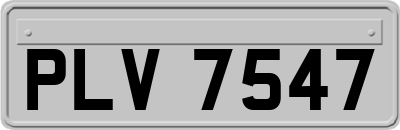 PLV 7547